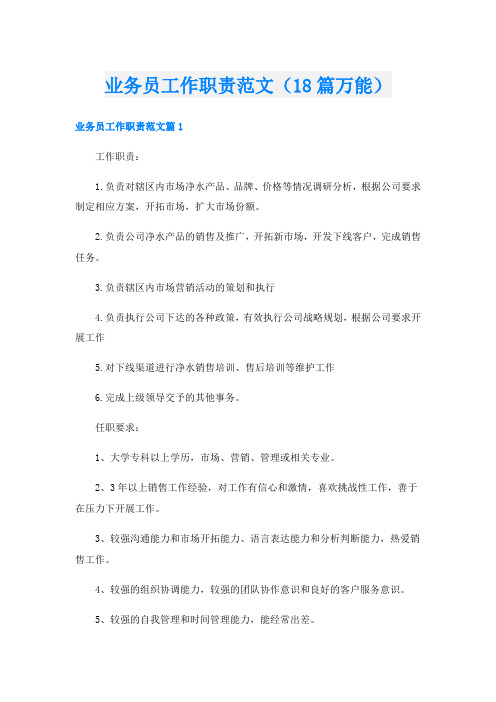 业务员工作职责范文（18篇万能）

业务员工作职责范文篇1

工作职责：

1.负责对辖区内市场净水产品、品牌、价格等情况调研分析，根据公司要求制定相应方案，开拓市场，扩大市场份额。

2.负责公司净水产品的销售及推广，开拓新市场，开发下线客户，完成销售任务。

3.负责辖区内市场营销活动的策划和执行

4.负责执行公司下达的各种政策，有效执行公司战略规划，根据公司要求开展工作

5.对下线渠道进行净水销售培训、售后培训等维护工作

6.完成上级领导交予的其他事务。

任职要求：

1、大学专科以上学历，市场、营销、管理或相关专业。

2、3年以上销售工作经验，对工作有信心和激情，喜欢挑战性工作，善于在压力下开展工作。

3、较强沟通能力和市场开拓能力、语言表达能力和分析判断能力，热爱销售工作。

4、较强的组织协调能力，较强的团队协作意识和良好的客户服务意识。

5、较强的自我管理和时间管理能力，能经常出差。